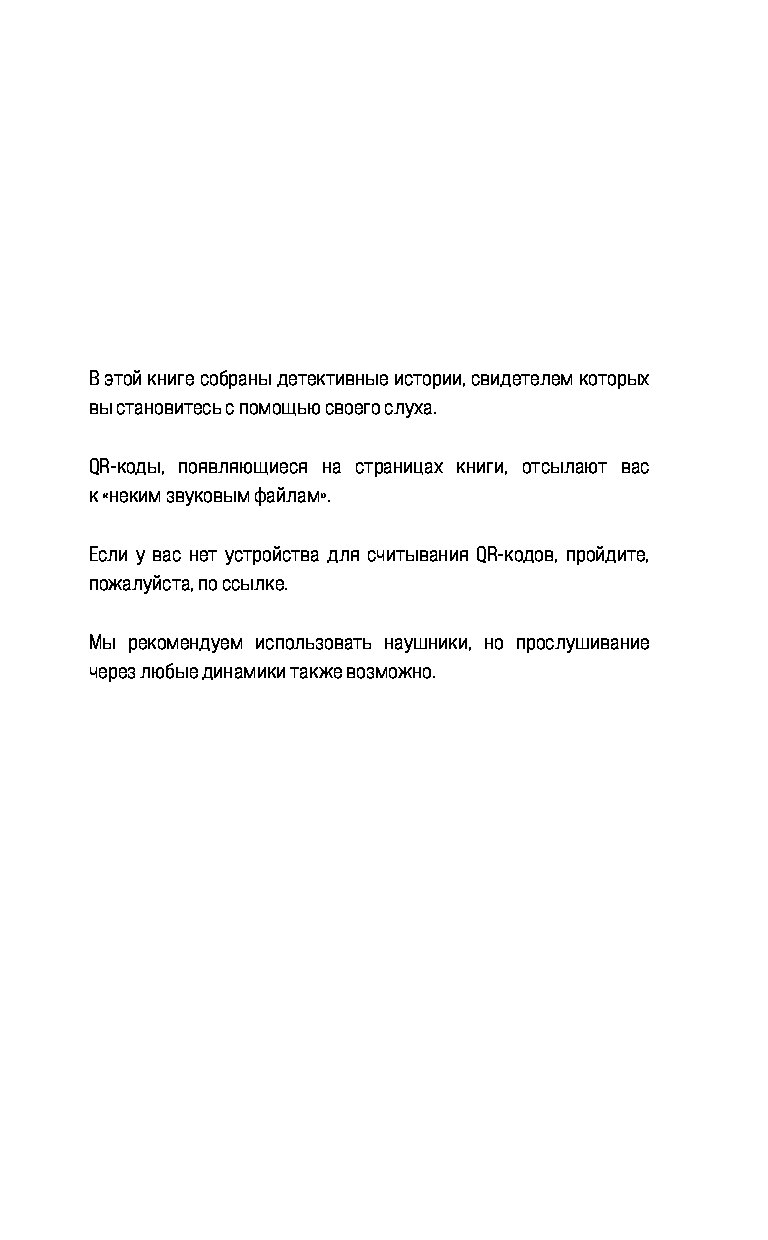 В этой книге собраны детективные истории, свидетелем которых вы становитесь с помощью своего слуха.

QR-коды, появляющиеся на страницах книги, отсылают вас к «неким звуковым файлам».

Если у вас нет устройства для считывания QR-кодов, пройдите, пожалуйста, по ссылке.

Мы рекомендуем использовать наушники, но прослушивание через любые динамики также возможно.